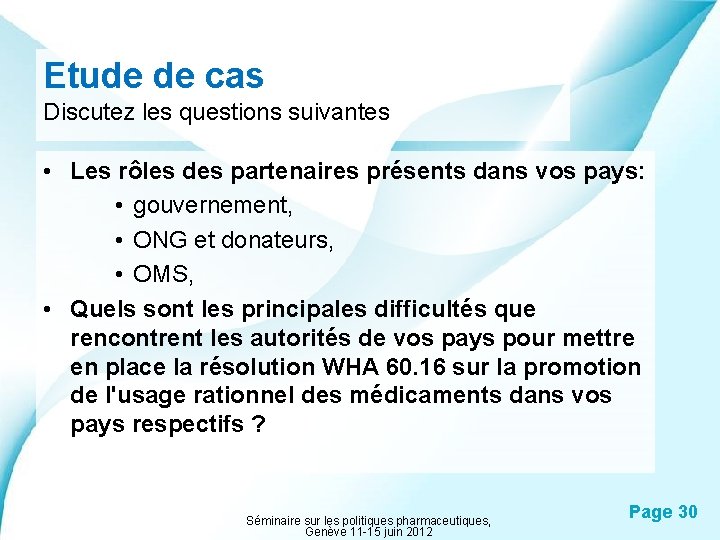 Etude de cas
Discutez les questions suivantes

• Les rôles des partenaires présents dans vos pays:
  • gouvernement,
  • ONG et donateurs,
  • OMS,
• Quels sont les principales difficultés que rencontrent les autorités de vos pays pour mettre en place la résolution WHA 60.16 sur la promotion de l'usage rationnel des médicaments dans vos pays respectifs ?

Séminaire sur les politiques pharmaceutiques, Genève 11-15 juin 2012

Page 30